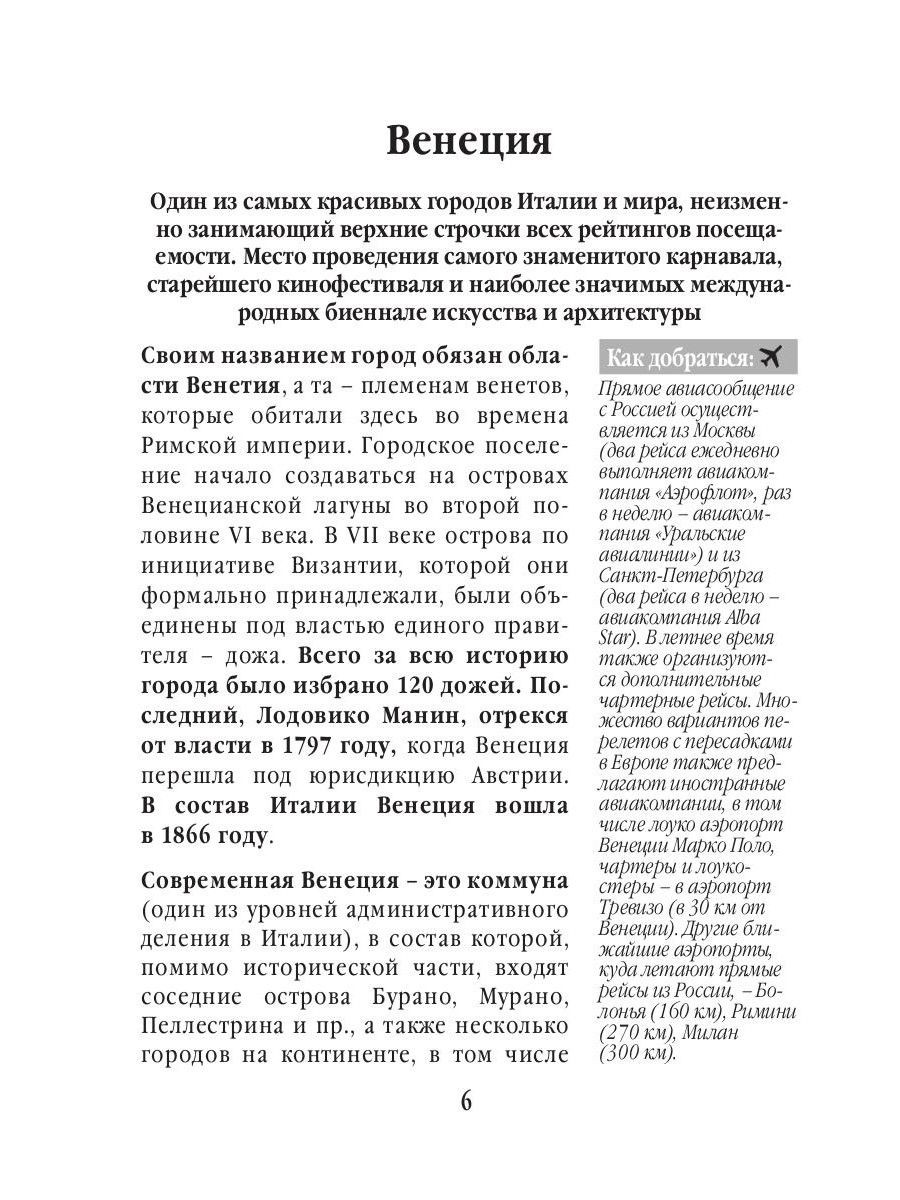 Венеция

Один из самых красивых городов Италии и мира, неизменно занимающий верхние строчки всех рейтингов посещаемости. Место проведения самого знаменитого карнавала, старейшего кинофестиваля и наиболее значимых международных биеннале искусства и архитектуры

Своим названием город обязан области Венетия, а та – племенам венетов, которые обитали здесь во времена Римской империи. Городское поселение начало создаваться на островах Венецианской лагуны во второй половине VI века. В VII веке острова по инициативе Византии, которой они формально принадлежали, были объединены под властью единого правителя – дожа. Всего за всю историю города было избрано 120 дожей. Последний, Лодовико Манин, отрекся от власти в 1797 году, когда Венеция перешла под юрисдикцию Австрии. В состав Италии Венеция вошла в 1866 году.

Современная Венеция – это коммуна (один из уровней административного деления в Италии), в состав которой, помимо исторической части, входят соседние острова Бурано, Мурано, Пеллестрина и пр., а также несколько городов на континенте, в том числе

Как добраться:

Прямое авиасообщение с Россией осуществляется из Москвы (два рейса ежедневно выполняет авиакомпания «Аэрофлот», раз в неделю – авиакомпания «Уральские авиалинии») и из Санкт-Петербурга (два рейса в неделю – авиакомпания Alba Star). В летнее время также организуются дополнительные чартерные рейсы. Множество вариантов перелетов с пересадками в Европе также предлагают иностранные авиакомпании, в том числе лоуко аэропорт Венеции Марко Поло, чартеры и лоукостеры – в аэропорт Тревизо (в 30 км от Венеции). Другие ближайшие аэропорты, куда летают прямые рейсы из России, – Болонья (160 км), Римини (270 км), Милан (300 км).

6